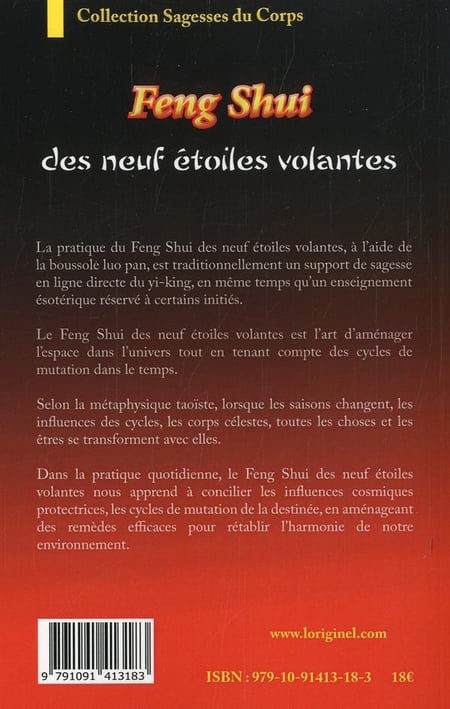 Collection Sagesses du Corps

Feng Shui

des neuf étoiles volantes

La pratique du Feng Shui des neuf étoiles volantes, à l'aide de la boussole luo pan, est traditionnellement un support de sagesse en ligne directe du yi-king, en même temps qu'un enseignement ésotérique réservé à certains initiés.

Le Feng Shui des neuf étoiles volantes est l'art d'aménager l'espace dans l'univers tout en tenant compte des cycles de mutation dans le temps.

Selon la métaphysique taoïste, lorsque les saisons changent, les influences des cycles, les corps célestes, toutes les choses et les êtres se transforment avec elles.

Dans la pratique quotidienne, le Feng Shui des neuf étoiles volantes nous apprend à concilier les influences cosmiques protectrices, les cycles de mutation de la destinée, en aménageant des remèdes efficaces pour rétablir l'harmonie de notre environnement.

9 791091 413183

www.loriginel.com

ISBN : 979-10-91413-18-3 18€